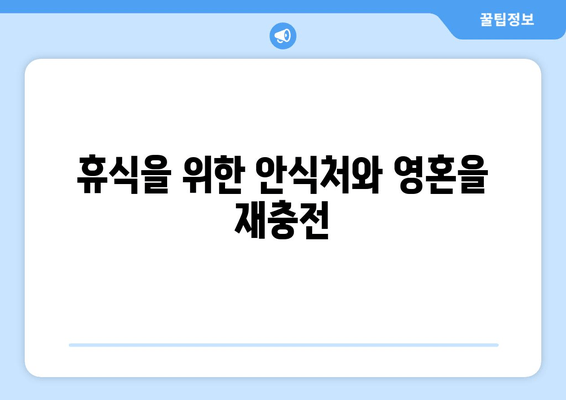 꿀팁정보

휴식을 위한 안식처와 영혼을 재충전